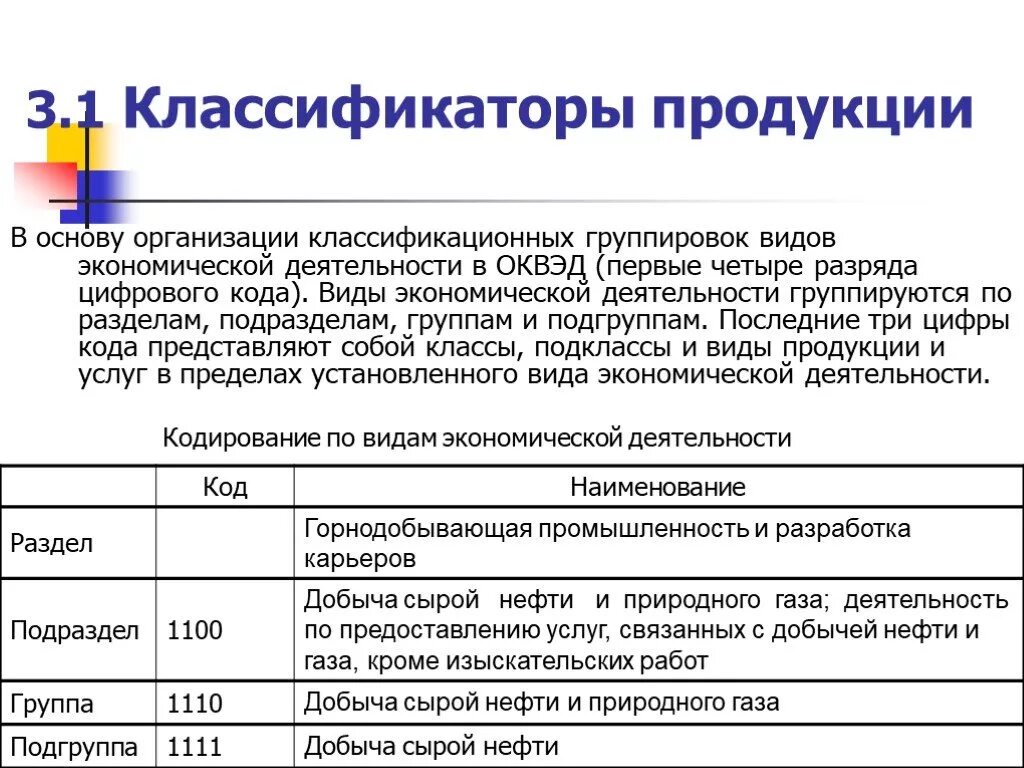 3.1 Классификаторы продукции

В основу организации классификационных группировок видов экономической деятельности в ОКВЭД (первые четыре разряда цифрового кода). Виды экономической деятельности группируются по разделам, подразделам, группам и подгруппам. Последние три цифры кода представляют собой классы, подклассы и виды продукции и услуг в пределах установленного вида экономической деятельности.

Кодирование по видам экономической деятельности

| | Код | Наименование |
|---|---|---|
| Раздел | | Горнодобывающая промышленность и разработка карьеров |
| Подраздел | 1100 | Добыча сырой нефти и природного газа; деятельность по предоставлению услуг, связанных с добычей нефти и газа, кроме изыскательских работ |
| Группа | 1110 | Добыча сырой нефти и природного газа |
| Подгруппа | 1111 | Добыча сырой нефти |